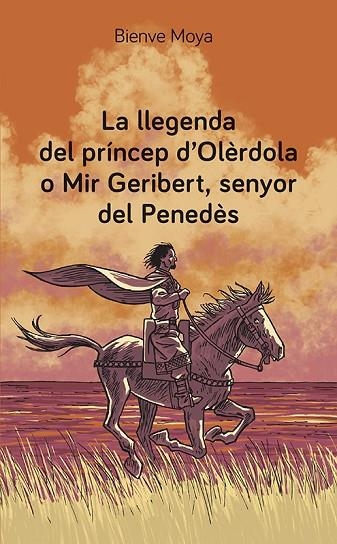 Bienve Moya

La llegenda del príncep d'Olèrdola o Mir Geribert, senyor del Penedès